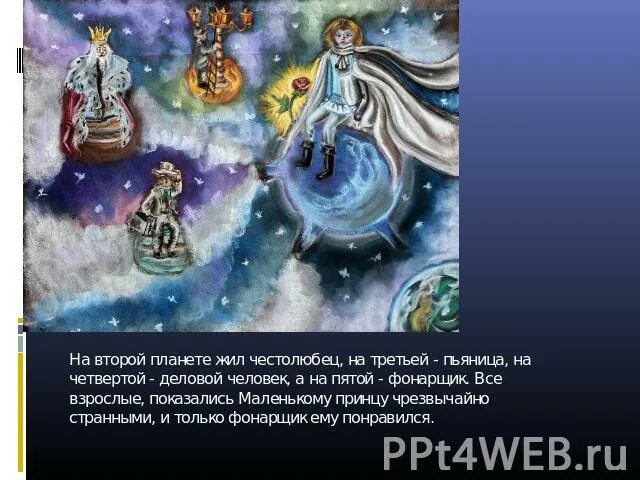 На второй планете жил честолюбец, на третьей - пьяница, на четвертой - деловой человек, а на пятой - фонарщик. Все взрослые, показались Маленькому принцу чрезвычайно странными, и только фонарщик ему понравился.

PPt4WEB.ru